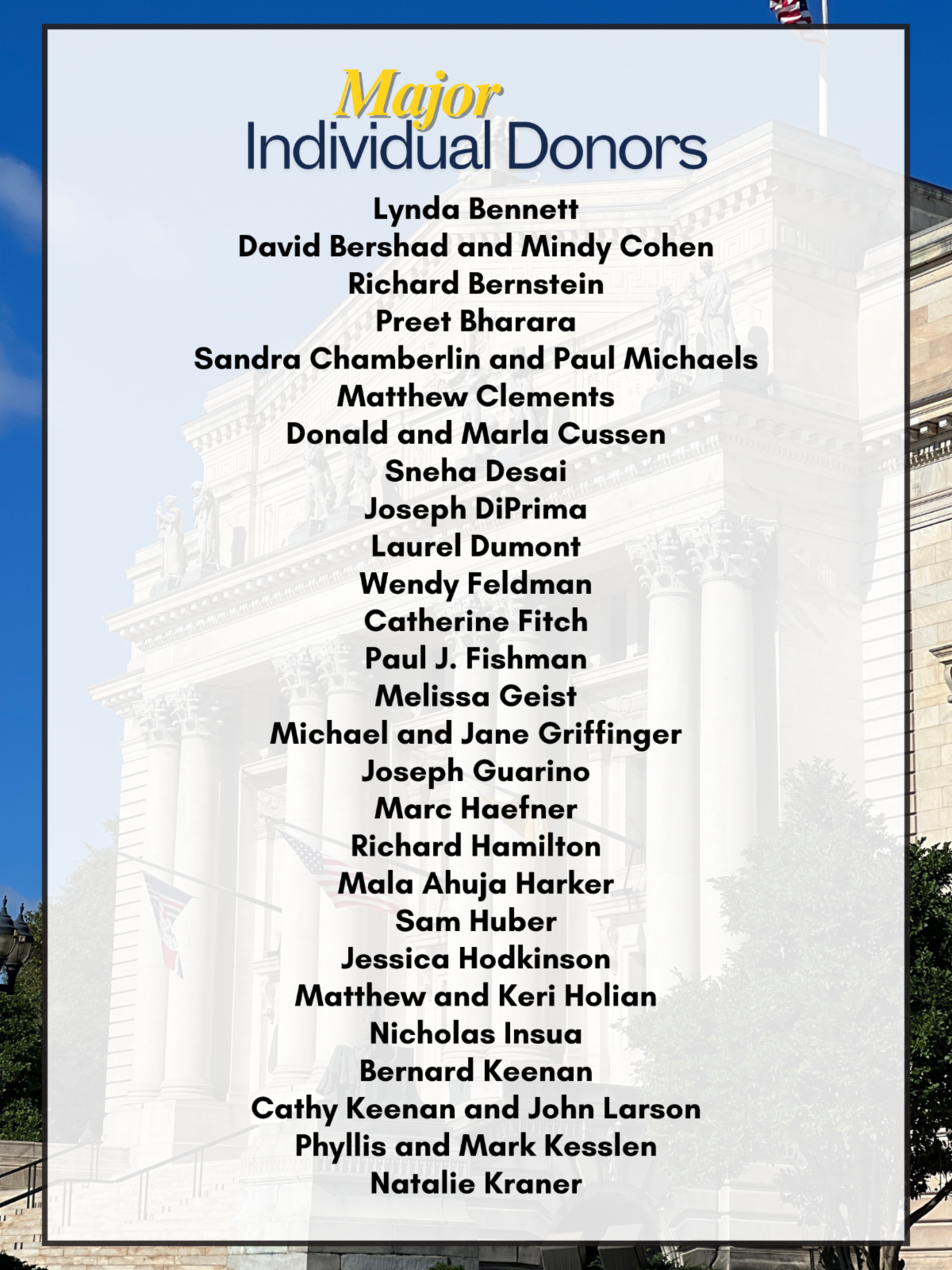 Major
Individual Donors

Lynda Bennett
David Bershad and Mindy Cohen
Richard Bernstein
Preet Bharara
Sandra Chamberlin and Paul Michaels
Matthew Clements
Donald and Marla Cussen
Sneha Desai
Joseph DiPrima
Laurel Dumont
Wendy Feldman
Catherine Fitch
Paul J. Fishman
Melissa Geist
Michael and Jane Griffinger
Joseph Guarino
Marc Haefner
Richard Hamilton
Mala Ahuja Harker
Sam Huber
Jessica Hodkinson
Matthew and Keri Holian
Nicholas Insua
Bernard Keenan
Cathy Keenan and John Larson
Phyllis and Mark Kesslen
Natalie Kraner